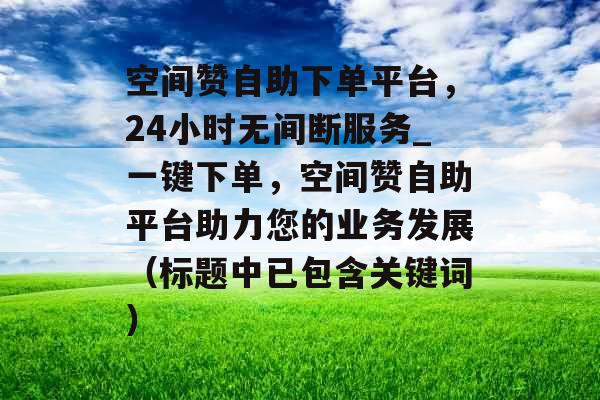 空间赞自助下单平台，24小时无间断服务_一键下单，空间赞自助平台助力您的业务发展（标题中已包含关键词）